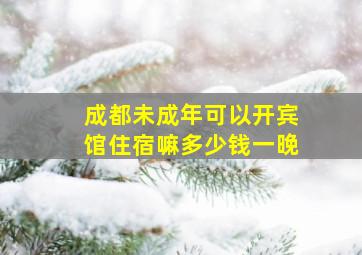 成都未成年可以开宾馆住宿嘛多少钱一晚